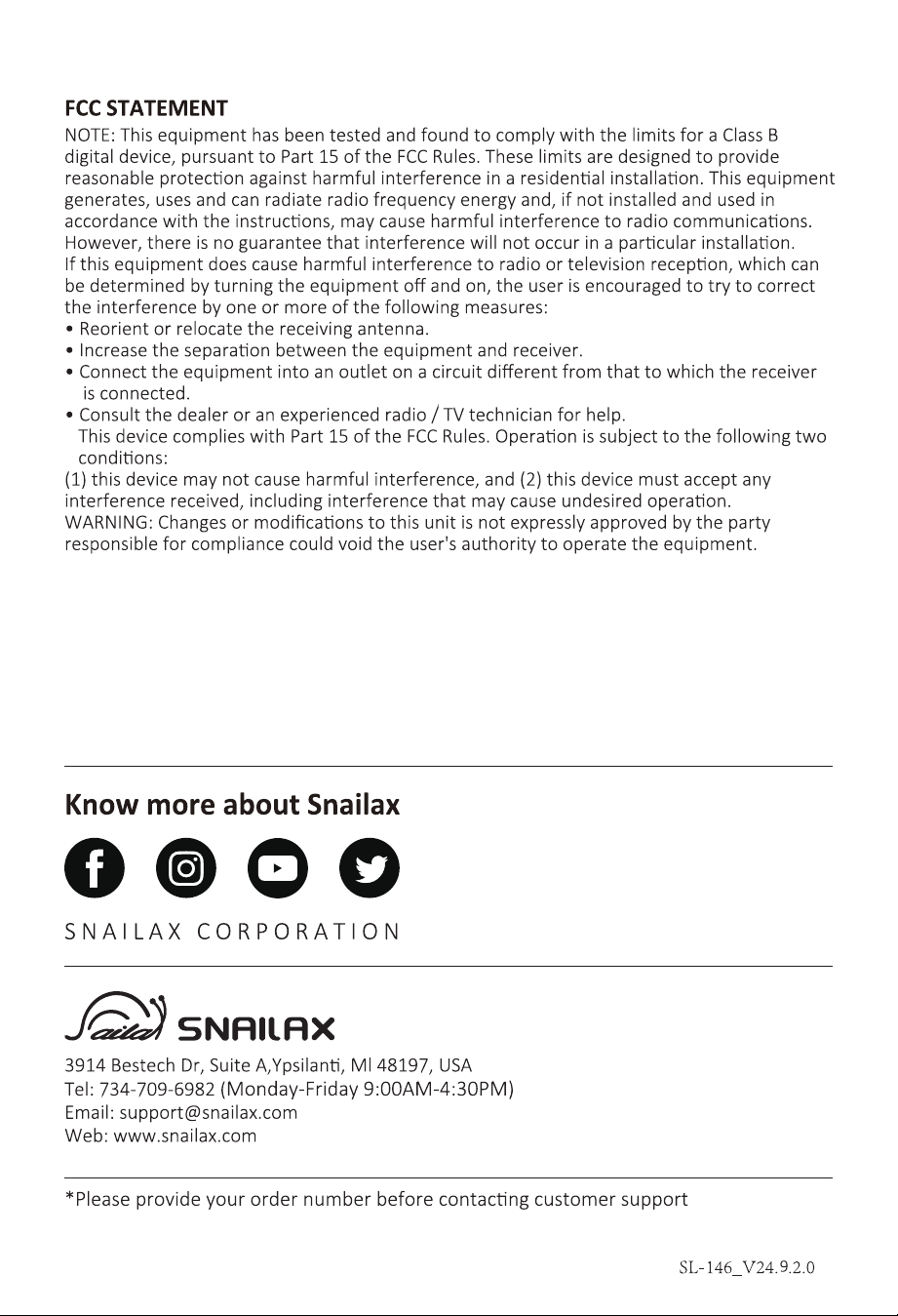 FCC STATEMENT

NOTE: This equipment has been tested and found to comply with the limits for a Class B digital device, pursuant to Part 15 of the FCC Rules. These limits are designed to provide reasonable protection against harmful interference in a residential installation. This equipment generates, uses and can radiate radio frequency energy and, if not installed and used in accordance with the instructions, may cause harmful interference to radio communications. However, there is no guarantee that interference will not occur in a particular installation. If this equipment does cause harmful interference to radio or television reception, which can be determined by turning the equipment off and on, the user is encouraged to try to correct the interference by one or more of the following measures:

• Reorient or relocate the receiving antenna.
• Increase the separation between the equipment and receiver.
• Connect the equipment into an outlet on a circuit different from that to which the receiver is connected.
• Consult the dealer or an experienced radio / TV technician for help.

This device complies with Part 15 of the FCC Rules. Operation is subject to the following two conditions:

(1) this device may not cause harmful interference, and (2) this device must accept any interference received, including interference that may cause undesired operation.

WARNING: Changes or modifications to this unit is not expressly approved by the party responsible for compliance could void the user's authority to operate the equipment.

Know more about Snailax

SNAILAX CORPORATION

SNAILAX

3914 Bestech Dr, Suite A,Ypsilanti, MI 48197, USA
Tel: 734-709-6982 (Monday-Friday 9:00AM-4:30PM)
Email: support@snailax.com
Web: www.snailax.com

*Please provide your order number before contacting customer support

SL-146_V24.9.2.0